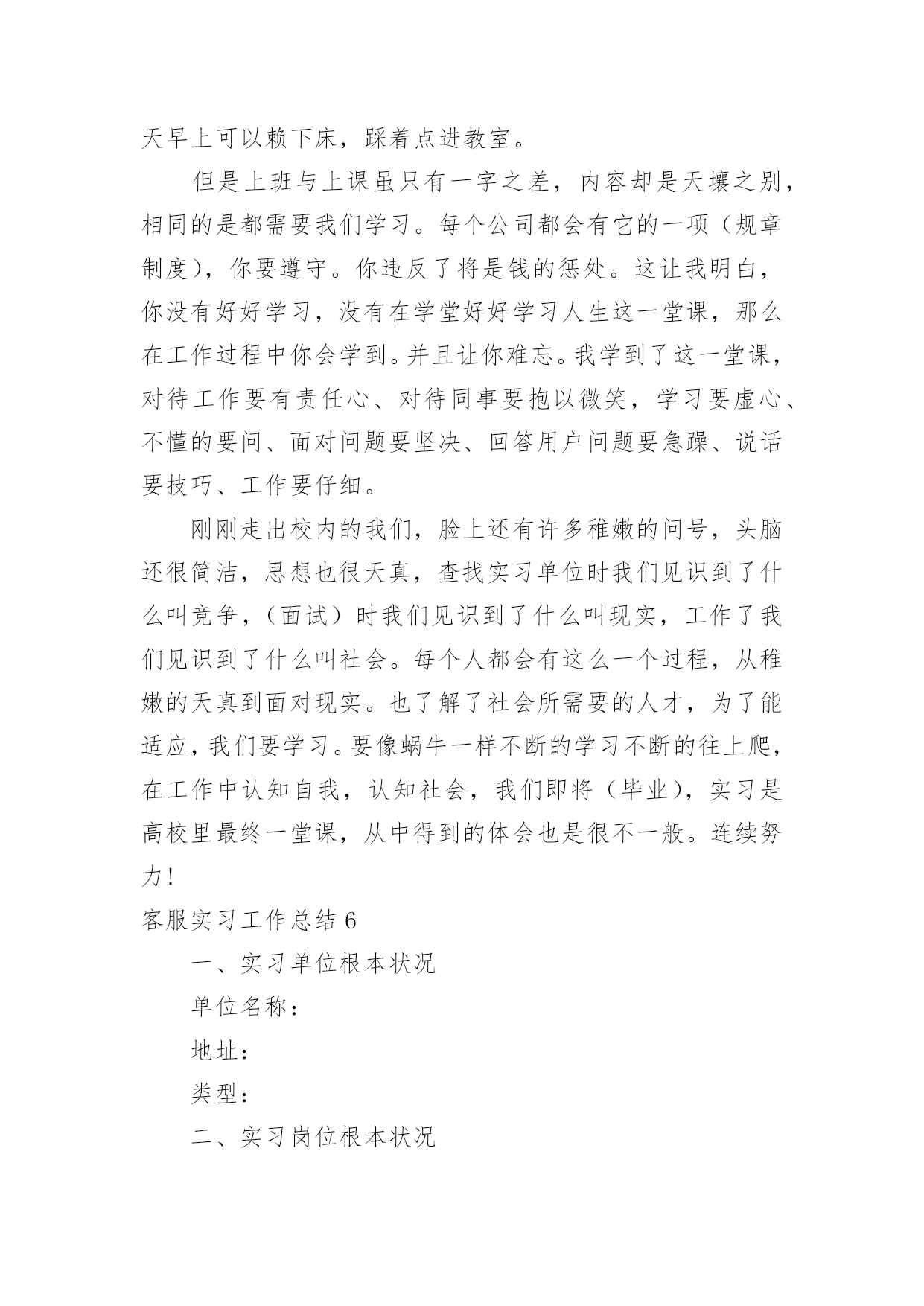 天早上可以赖下床，踩着点进教室。

但是上班与上课虽只有一字之差，内容却是天壤之别，相同的是都需要我们学习。每个公司都会有它的一项（规章制度），你要遵守。你违反了将是钱的惩处。这让我明白，你没有好好学习，没有在学堂好好学习人生这一堂课，那么在工作过程中你会学到。并且让你难忘。我学到了这一堂课，对待工作要有责任心、对待同事要抱以微笑，学习要虚心、不懂的要问、面对问题要坚决、回答用户问题要急躁、说话要技巧、工作要仔细。

刚刚走出校内的我们，脸上还有许多稚嫩的问号，头脑还很简洁，思想也很天真，查找实习单位时我们见识到了什么叫竞争，（面试）时我们见识到了什么叫现实，工作了我们见识到了什么叫社会。每个人都会有这么一个过程，从稚嫩的天真到面对现实。也了解了社会所需要的人才，为了能适应，我们要学习。要像蜗牛一样不断的学习不断的往上爬，在工作中认知自我，认知社会，我们即将（毕业），实习是高校里最终一堂课，从中得到的体会也是很不一般。连续努力！

客服实习工作总结 6

一、实习单位根本状况

单位名称：

地址：

类型：

二、实习岗位根本状况